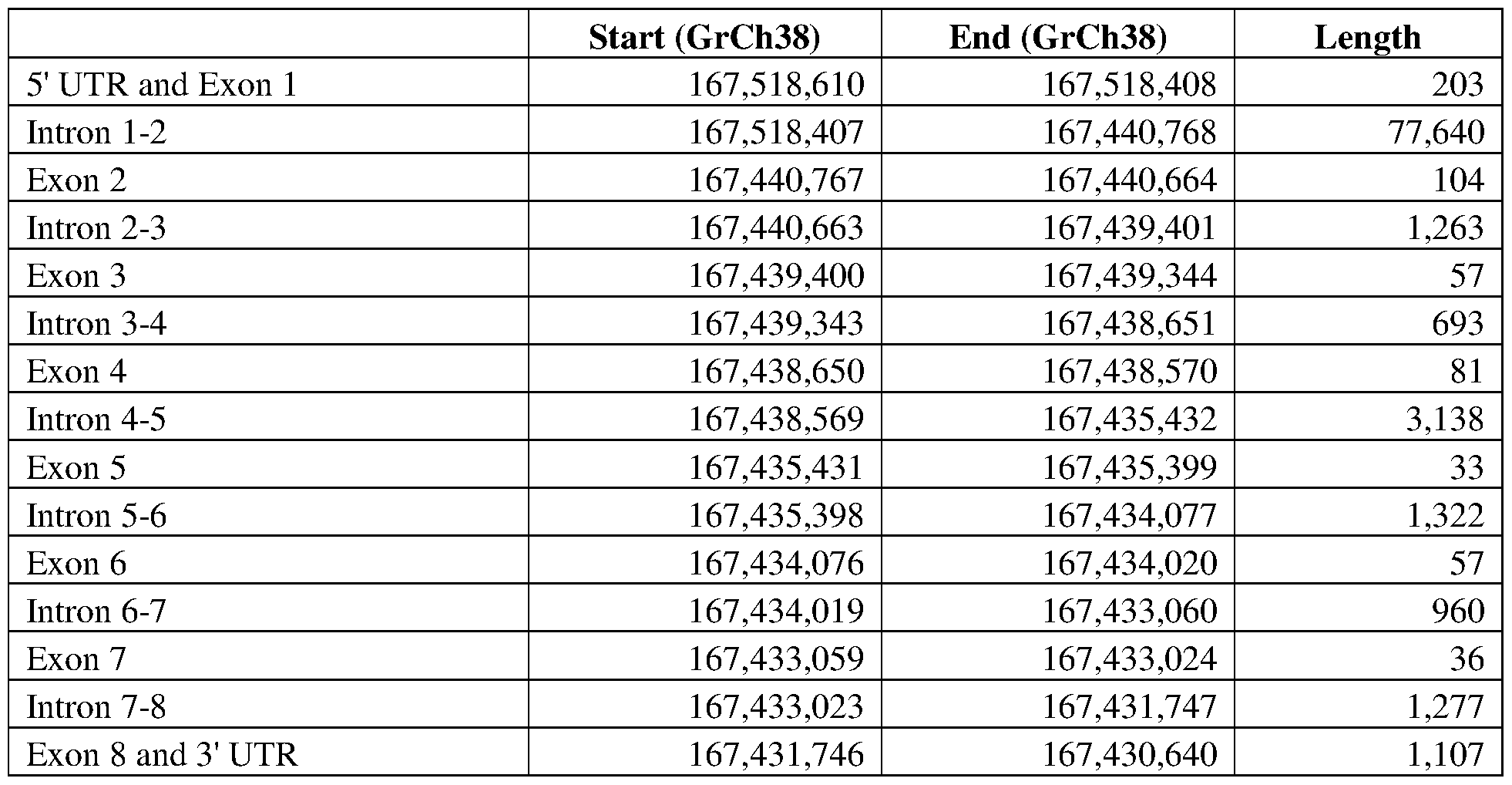 |  | Start (GrCh38) | End (GrCh38) | Length |
|---|---|---|---|
| 5' UTR and Exon 1 | 167,518,610 | 167,518,408 | 203 |
| Intron 1-2 | 167,518,407 | 167,440,768 | 77,640 |
| Exon 2 | 167,440,767 | 167,440,664 | 104 |
| Intron 2-3 | 167,440,663 | 167,439,401 | 1,263 |
| Exon 3 | 167,439,400 | 167,439,344 | 57 |
| Intron 3-4 | 167,439,343 | 167,438,651 | 693 |
| Exon 4 | 167,438,650 | 167,438,570 | 81 |
| Intron 4-5 | 167,438,569 | 167,435,432 | 3,138 |
| Exon 5 | 167,435,431 | 167,435,399 | 33 |
| Intron 5-6 | 167,435,398 | 167,434,077 | 1,322 |
| Exon 6 | 167,434,076 | 167,434,020 | 57 |
| Intron 6-7 | 167,434,019 | 167,433,060 | 960 |
| Exon 7 | 167,433,059 | 167,433,024 | 36 |
| Intron 7-8 | 167,433,023 | 167,431,747 | 1,277 |
| Exon 8 and 3' UTR | 167,431,746 | 167,430,640 | 1,107 |